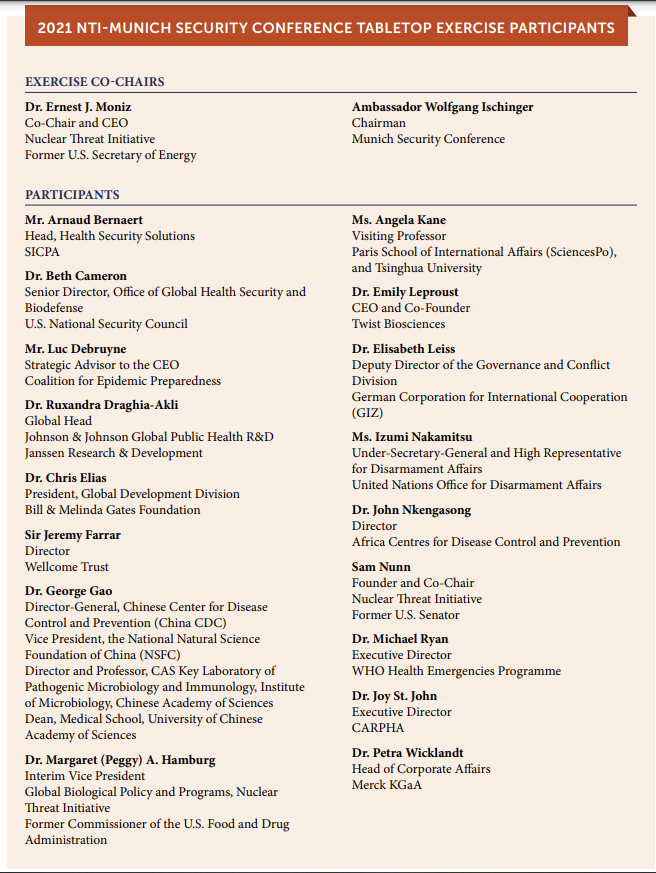 2021 NTI-MUNICH SECURITY CONFERENCE TABLETOP EXERCISE PARTICIPANTS

EXERCISE CO-CHAIRS

Dr. Ernest J. Moniz
Co-Chair and CEO
Nuclear Threat Initiative
Former U.S. Secretary of Energy

Ambassador Wolfgang Ischinger
Chairman
Munich Security Conference

PARTICIPANTS

Mr. Arnaud Bernaert
Head, Health Security Solutions
SICPA

Dr. Beth Cameron
Senior Director, Office of Global Health Security and Biodefense
U.S. National Security Council

Mr. Luc Debruyne
Strategic Advisor to the CEO
Coalition for Epidemic Preparedness

Dr. Ruxandra Draghia-Akli
Global Head
Johnson & Johnson Global Public Health R&D
Janssen Research & Development

Dr. Chris Elias
President, Global Development Division
Bill & Melinda Gates Foundation

Sir Jeremy Farrar
Director
Wellcome Trust

Dr. George Gao
Director-General, Chinese Center for Disease Control and Prevention (China CDC)
Vice President, the National Natural Science Foundation of China (NSFC)
Director and Professor, CAS Key Laboratory of Pathogenic Microbiology and Immunology, Institute of Microbiology, Chinese Academy of Sciences
Dean, Medical School, University of Chinese Academy of Sciences

Dr. Margaret (Peggy) A. Hamburg
Interim Vice President
Global Biological Policy and Programs, Nuclear Threat Initiative
Former Commissioner of the U.S. Food and Drug Administration

Ms. Angela Kane
Visiting Professor
Paris School of International Affairs (SciencesPo), and Tsinghua University

Dr. Emily Leproust
CEO and Co-Founder
Twist Biosciences

Dr. Elisabeth Leiss
Deputy Director of the Governance and Conflict Division
German Corporation for International Cooperation (GIZ)

Ms. Izumi Nakamitsu
Under-Secretary-General and High Representative for Disarmament Affairs
United Nations Office for Disarmament Affairs

Dr. John Nkengasong
Director
Africa Centres for Disease Control and Prevention

Sam Nunn
Founder and Co-Chair
Nuclear Threat Initiative
Former U.S. Senator

Dr. Michael Ryan
Executive Director
WHO Health Emergencies Programme

Dr. Joy St. John
Executive Director
CARPHA

Dr. Petra Wicklandt
Head of Corporate Affairs
Merck KGaA